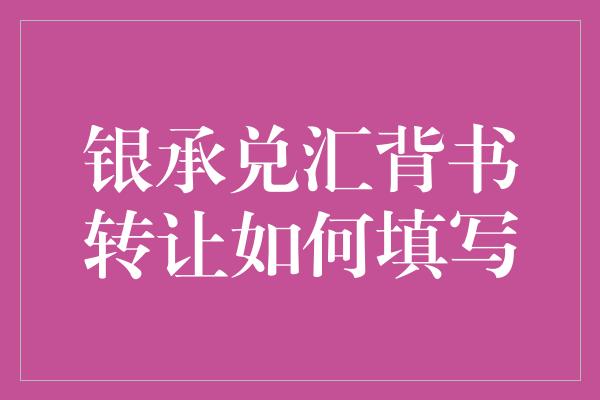 银承兑汇背书
转让如何填写